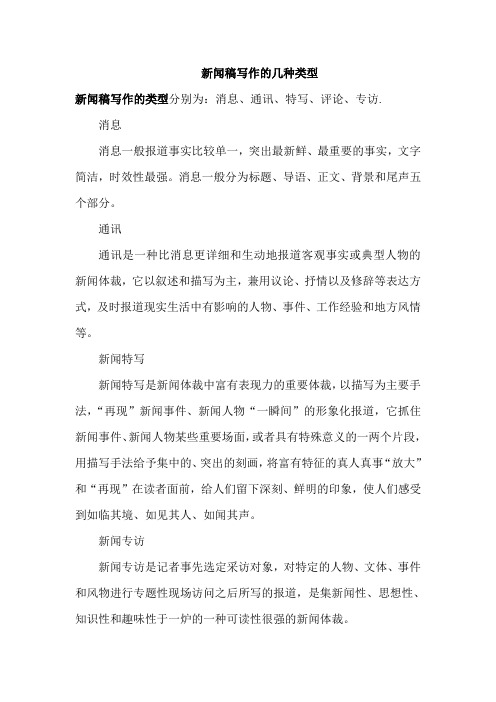 新闻稿写作的几种类型

新闻稿写作的类型分别为：消息、通讯、特写、评论、专访.

消息

消息一般报道事实比较单一，突出最新鲜、最重要的事实，文字简洁，时效性最强。消息一般分为标题、导语、正文、背景和尾声五个部分。

通讯

通讯是一种比消息更详细和生动地报道客观事实或典型人物的新闻体裁，它以叙述和描写为主，兼用议论、抒情以及修辞等表达方式，及时报道现实生活中有影响的人物、事件、工作经验和地方风情等。

新闻特写

新闻特写是新闻体裁中富有表现力的重要体裁，以描写为主要手法，“再现”新闻事件、新闻人物“一瞬间”的形象化报道，它抓住新闻事件、新闻人物某些重要场面，或者具有特殊意义的一两个片段，用描写手法给予集中的、突出的刻画，将富有特征的真人真事“放大”和“再现”在读者面前，给人们留下深刻、鲜明的印象，使人们感受到如临其境、如见其人、如闻其声。

新闻专访

新闻专访是记者事先选定采访对象，对特定的人物、文体、事件和风物进行专题性现场访问之后所写的报道，是集新闻性、思想性、知识性和趣味性于一炉的一种可读性很强的新闻体裁。